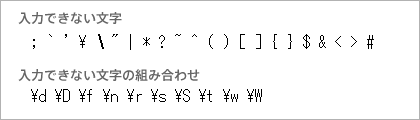 入力できない文字

; ` ' ¥ \ " | * ? ~ ^ ( ) [ ] { } $ & < > #

入力できない文字の組み合わせ

¥d ¥D ¥f ¥n ¥r ¥s ¥S ¥t ¥w ¥W